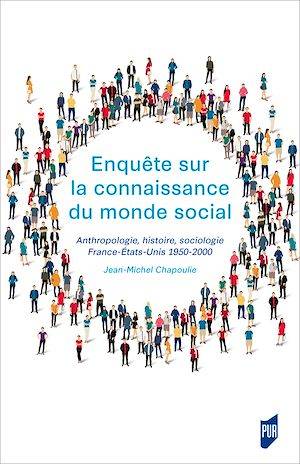 Enquête sur la connaissance du monde social

Anthropologie, histoire, sociologie
France-États-Unis 1950-2000

Jean-Michel Chapoulie

PUR